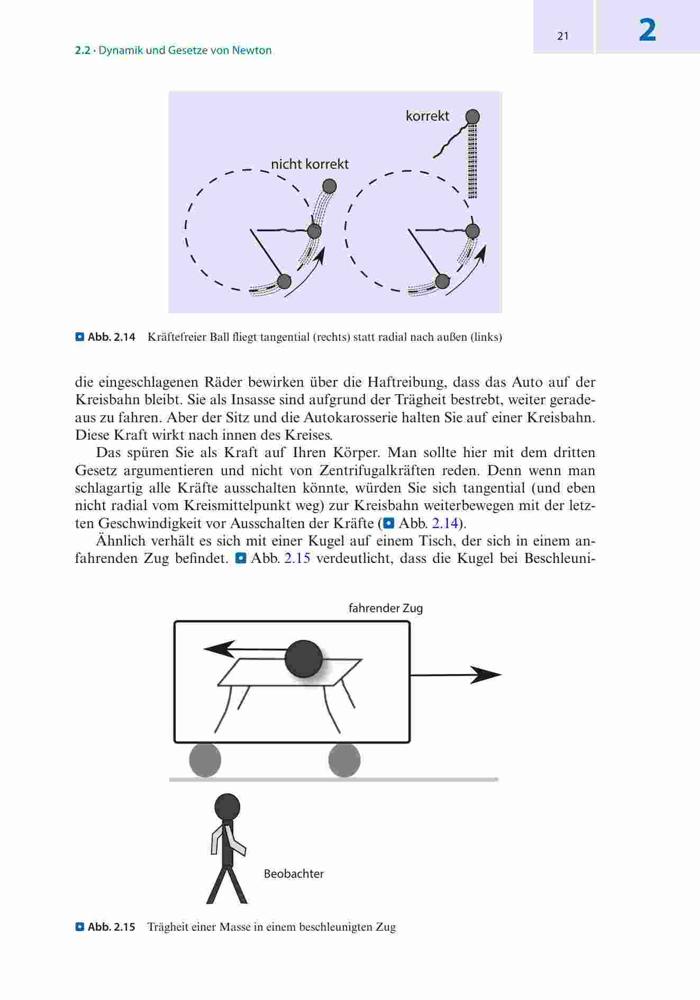 2.2 · Dynamik und Gesetze von Newton

21

2

korrekt

nicht korrekt

Abb. 2.14 Kräftefreier Ball fliegt tangential (rechts) statt radial nach außen (links)

die eingeschlagenen Räder bewirken über die Haftreibung, dass das Auto auf der Kreisbahn bleibt. Sie als Insasse sind aufgrund der Trägheit bestrebt, weiter geradeaus zu fahren. Aber der Sitz und die Autokarosserie halten Sie auf einer Kreisbahn. Diese Kraft wirkt nach innen des Kreises.

Das spüren Sie als Kraft auf Ihren Körper. Man sollte hier mit dem dritten Gesetz argumentieren und nicht von Zentrifugalkräften reden. Denn wenn man schlagartig alle Kräfte ausschalten könnte, würden Sie sich tangential (und eben nicht radial vom Kreismittelpunkt weg) zur Kreisbahn weiterbewegen mit der letzten Geschwindigkeit vor Ausschalten der Kräfte (Abb. 2.14).

Ähnlich verhält es sich mit einer Kugel auf einem Tisch, der sich in einem anfahrenden Zug befindet. Abb. 2.15 verdeutlicht, dass die Kugel bei Beschleuni-

fahrender Zug

Beobachter

Abb. 2.15 Trägheit einer Masse in einem beschleunigten Zug